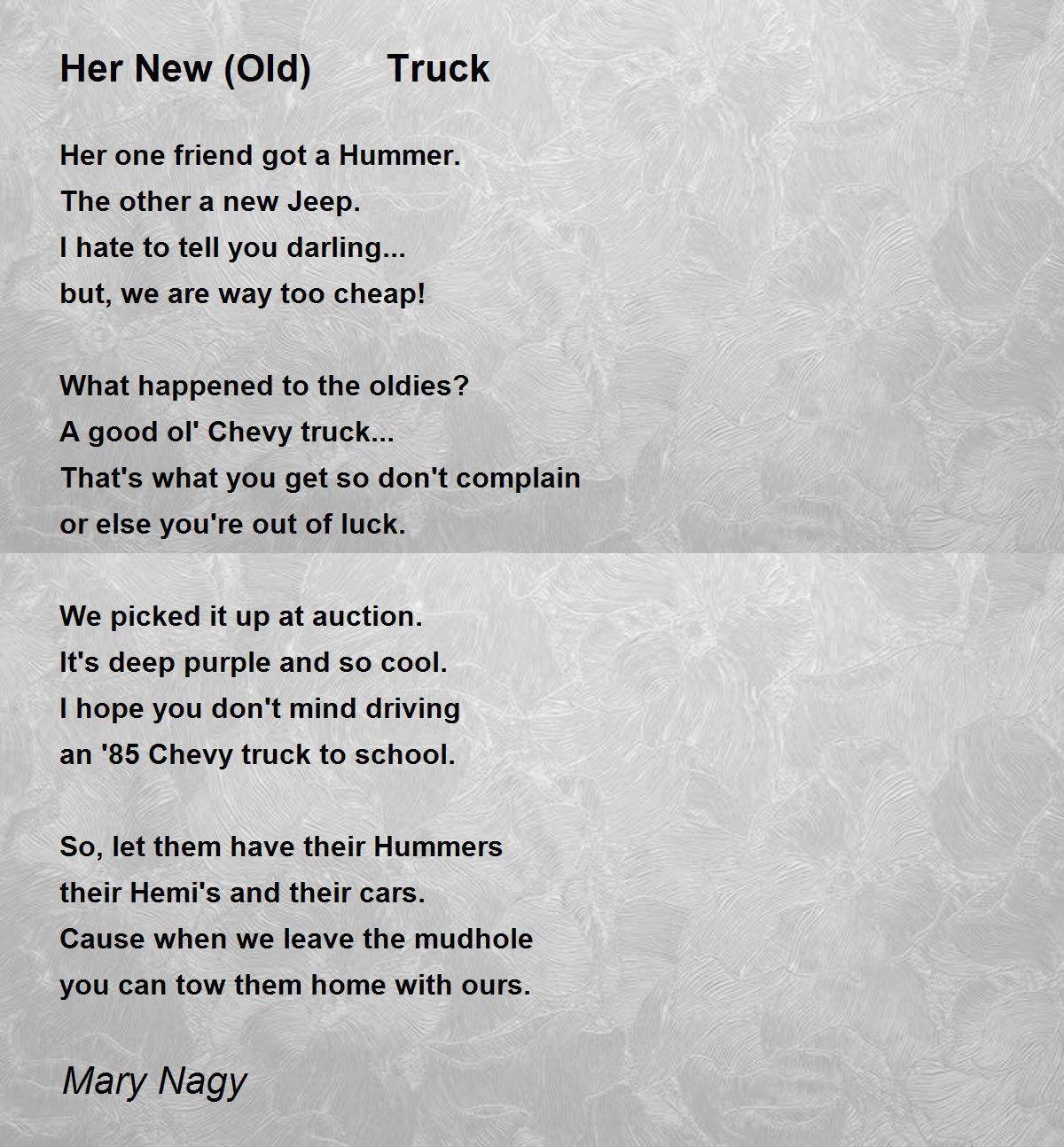 Her New (Old)      Truck

Her one friend got a Hummer.
The other a new Jeep.
I hate to tell you darling...
but, we are way too cheap!

What happened to the oldies?
A good ol' Chevy truck...
That's what you get so don't complain
or else you're out of luck.

We picked it up at auction.
It's deep purple and so cool.
I hope you don't mind driving
an '85 Chevy truck to school.

So, let them have their Hummers
their Hemi's and their cars.
Cause when we leave the mudhole
you can tow them home with ours.

Mary Nagy